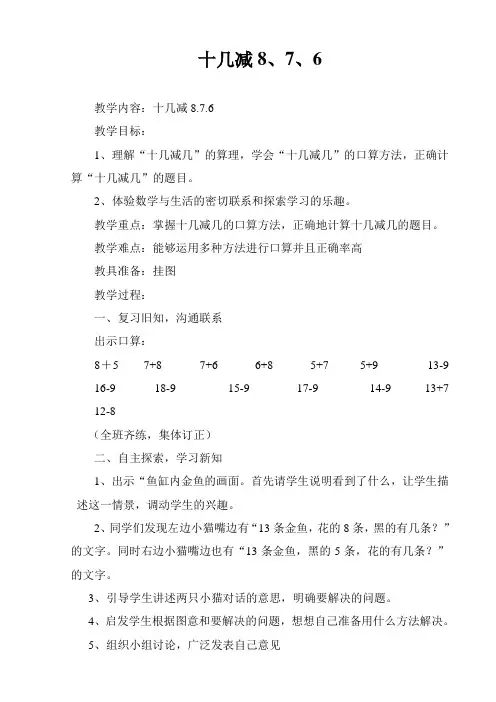 十几减 8、7、6

教学内容：十几减 8.7.6

教学目标：

1、理解“十几减几”的算理，学会“十几减几”的口算方法，正确计算“十几减几”的题目。

2、体验数学与生活的密切联系和探索学习的乐趣。

教学重点：掌握十几减几的口算方法，正确地计算十几减几的题目。

教学难点：能够运用多种方法进行口算并且正确率高

教具准备：挂图

教学过程：

一、复习旧知，沟通联系

出示口算：

8＋5　7+8　7+6　6+8　5+7　5+9　13-9
16-9　18-9　15-9　17-9　14-9　13+7
12-8

（全班齐练，集体订正）

二、自主探索，学习新知

1、出示“鱼缸内金鱼的画面。首先请学生说明看到了什么，让学生描述这一情景，调动学生的兴趣。

2、同学们发现左边小猫嘴边有“13 条金鱼，花的 8 条，黑的有几条？”的文字。同时右边小猫嘴边也有“13 条金鱼，黑的 5 条，花的有几条？”的文字。

3、引导学生讲述两只小猫对话的意思，明确要解决的问题。

4、启发学生根据图意和要解决的问题，想想自己准备用什么方法解决。

5、组织小组讨论，广泛发表自己意见